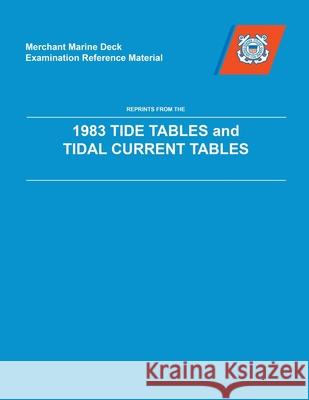 Merchant Marine Deck
Examination Reference Material

REPRINTS FROM THE

1983 TIDE TABLES and
TIDAL CURRENT TABLES

Kraina Książek